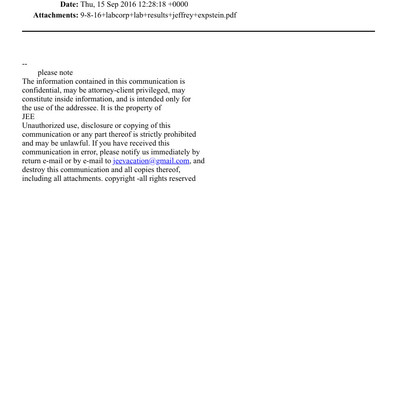 **Date:** Thu, 15 Sep 2016 12:28:18 +0000
**Attachments:** 9-8-16+labcorp+lab+results+jeffrey+expstein.pdf

--
please note
The information contained in this communication is confidential, may be attorney-client privileged, may constitute inside information, and is intended only for the use of the addressee. It is the property of
JEE
Unauthorized use, disclosure or copying of this communication or any part thereof is strictly prohibited and may be unlawful. If you have received this communication in error, please notify us immediately by return e-mail or by e-mail to jeevacation@gmail.com, and destroy this communication and all copies thereof, including all attachments. copyright -all rights reserved